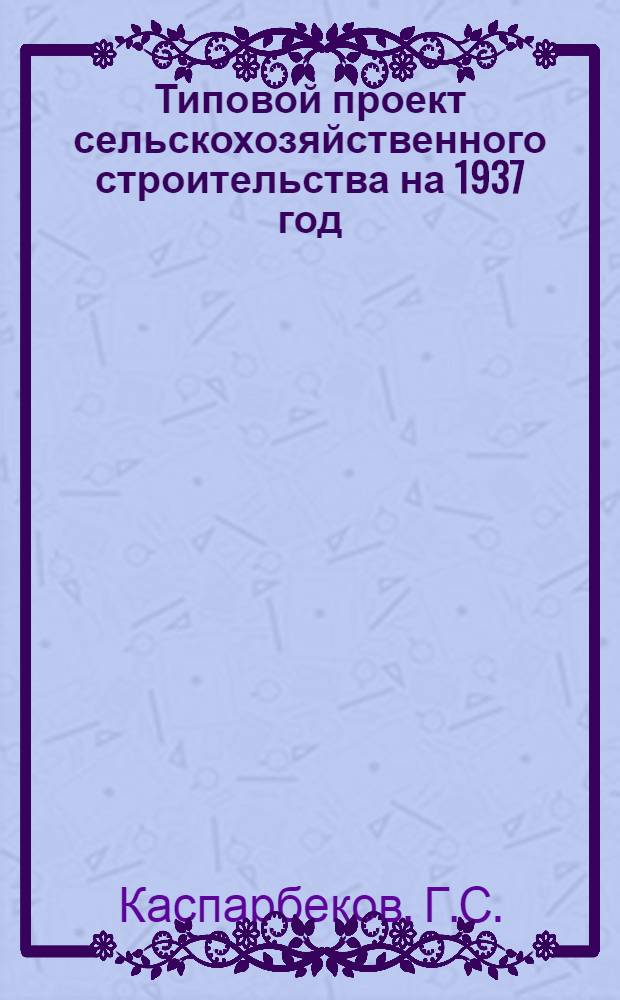 Типовой проект сельскохозяйственного строительства на 1937 год

Каспарбеков, Г.С.